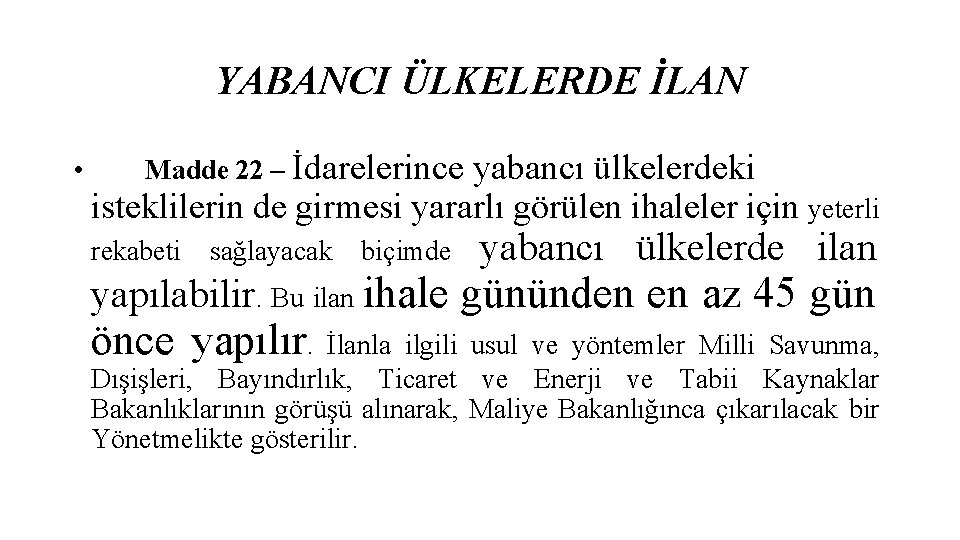 YABANCI ÜLKELERDE İLAN

• Madde 22 – İdarelerince yabancı ülkelerdeki isteklilerin de girmesi yararlı görülen ihaleler için yeterli rekabeti sağlayacak biçimde yabancı ülkelerde ilan yapılabilir. Bu ilan ihale gününden en az 45 gün önce yapılır. İlanla ilgili usul ve yöntemler Milli Savunma, Dışişleri, Bayındırlık, Ticaret ve Enerji ve Tabii Kaynaklar Bakanlıklarının görüşü alınarak, Maliye Bakanlığınca çıkarılacak bir Yönetmelikte gösterilir.